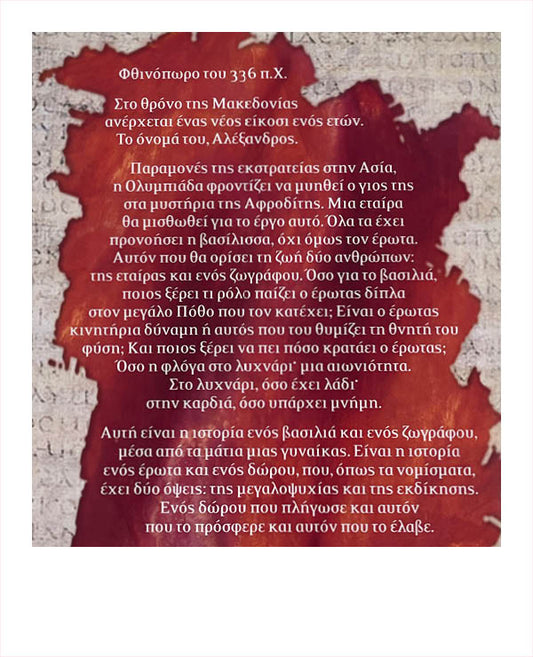 Φθινόπωρο του 336 π.Χ.

Στο θρόνο της Μακεδονίας ανέρχεται ένας νέος είκοσι ενός ετών. Το όνομά του, Αλέξανδρος.

Παραμονές της εκστρατείας στην Ασία, η Ολυμπιάδα φροντίζει να μυηθεί ο γιος της στα μυστήρια της Αφροδίτης. Μια εταίρα θα μισθωθεί για το έργο αυτό. Όλα τα έχει προνοήσει η βασίλισσα, όχι όμως τον έρωτα. Αυτόν που θα ορίσει τη ζωή δύο ανθρώπων: της εταίρας και ενός ζωγράφου. Όσο για το βασιλιά, ποιος ξέρει τι ρόλο παίζει ο έρωτας δίπλα στον μεγάλο Πόθο που τον κατέχει; Είναι ο έρωτας κινητήρια δύναμη ή αυτός που του θυμίζει τη θνητή του φύση; Και ποιος ξέρει να πει πόσο κρατάει ο έρωτας; Όσο η φλόγα στο λυχνάρι· μια αιωνιότητα. Στο λυχνάρι, όσο έχει λάδι· στην καρδιά, όσο υπάρχει μνήμη.

Αυτή είναι η ιστορία ενός βασιλιά και ενός ζωγράφου, μέσα από τα μάτια μιας γυναίκας. Είναι η ιστορία ενός έρωτα και ενός δώρου, που, όπως τα νομίσματα, έχει δύο όψεις: της μεγαλοψυχίας και της εκδίκησης. Ενός δώρου που πλήγωσε και αυτόν που το πρόσφερε και αυτόν που το έλαβε.